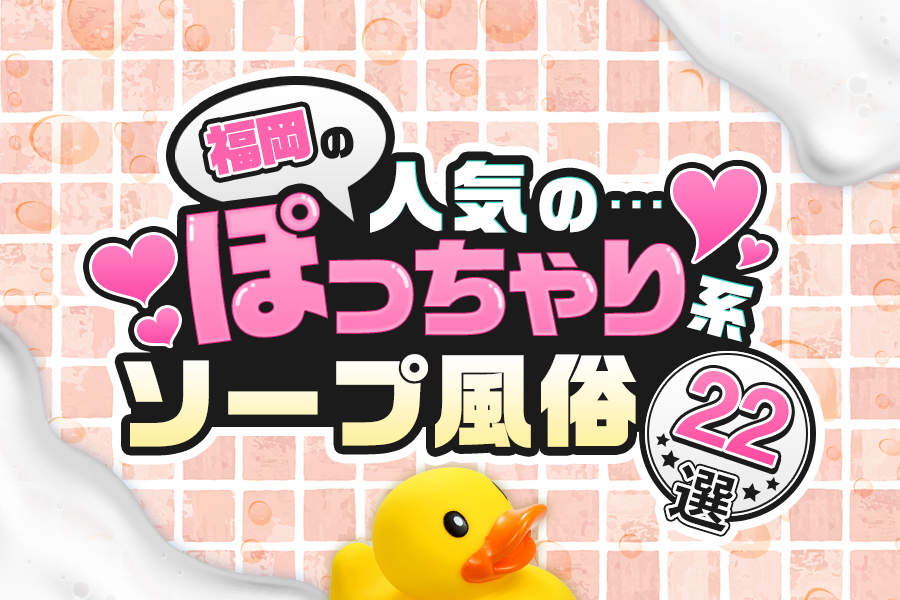 福岡の
人気の…
ぽっちゃり系
ソープ風俗
22選